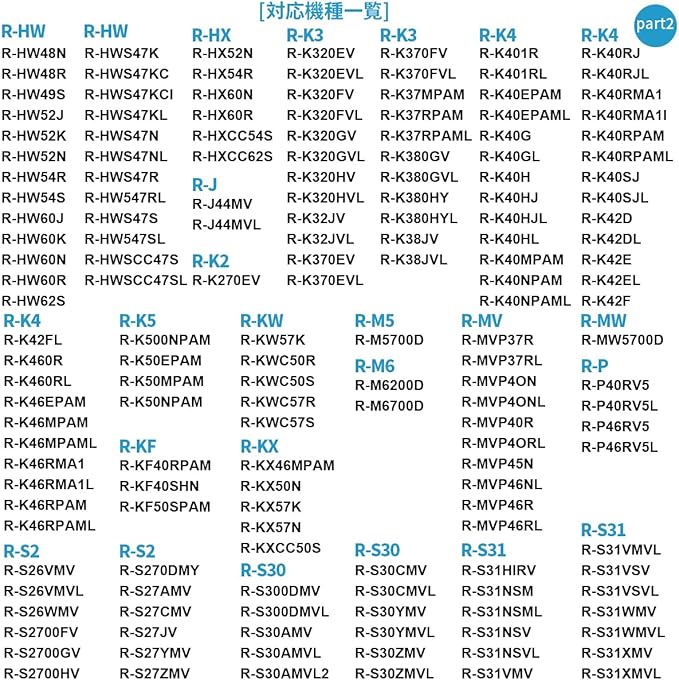 [対応機種一覧]

part2

R-HW
R-HW48N
R-HW48R
R-HW49S
R-HW52J
R-HW52K
R-HW52N
R-HW54R
R-HW54S
R-HW60J
R-HW60K
R-HW60N
R-HW60R
R-HW62S

R-HW
R-HWS47K
R-HWS47KC
R-HWS47KCI
R-HWS47KL
R-HWS47N
R-HWS47NL
R-HWS47R
R-HW547RL
R-HWS47S
R-HW547SL
R-HWSCC47S
R-HWSCC47SL

R-HX
R-HX52N
R-HX54R
R-HX60N
R-HX60R
R-HXCC54S
R-HXCC62S

R-J
R-J44MV
R-J44MVL

R-K2
R-K270EV

R-K3
R-K320EV
R-K320EVL
R-K320FV
R-K320FVL
R-K320GV
R-K320GVL
R-K320HV
R-K320HVL
R-K32JV
R-K32JVL
R-K370EV
R-K370EVL

R-K3
R-K370FV
R-K370FVL
R-K37MPAM
R-K37RPAM
R-K37RPAML
R-K380GV
R-K380GVL
R-K380HY
R-K380HYL
R-K38JV
R-K38JVL

R-K4
R-K401R
R-K401RL
R-K40EPAM
R-K40EPAML
R-K40G
R-K40GL
R-K40H
R-K40HJ
R-K40HJL
R-K40HL
R-K40MPAM
R-K40NPAM
R-K40NPAML

R-K4
R-K40RJ
R-K40RJL
R-K40RMA1
R-K40RMA1I
R-K40RPAM
R-K40RPAML
R-K40SJ
R-K40SJL
R-K42D
R-K42DL
R-K42E
R-K42EL
R-K42F

R-K4
R-K42FL
R-K460R
R-K460RL
R-K46EPAM
R-K46MPAM
R-K46MPAML
R-K46RMA1
R-K46RMA1L
R-K46RPAM
R-K46RPAML

R-K5
R-K500NPAM
R-K50EPAM
R-K50MPAM
R-K50NPAM

R-KF
R-KF40RPAM
R-KF40SHN
R-KF50SPAM

R-KW
R-KW57K
R-KWC50R
R-KWC50S
R-KWC57R
R-KWC57S

R-KX
R-KX46MPAM
R-KX50N
R-KX57K
R-KX57N
R-KXCC50S

R-M5
R-M5700D

R-M6
R-M6200D
R-M6700D

R-MV
R-MVP37R
R-MVP37RL
R-MVP4ON
R-MVP4ONL
R-MVP40R
R-MVP4ORL
R-MVP45N
R-MVP46NL
R-MVP46R
R-MVP46RL

R-MW
R-MW5700D

R-P
R-P40RV5
R-P40RV5L
R-P46RV5
R-P46RV5L

R-S2
R-S26VMV
R-S26VMVL
R-S26WMV
R-S2700FV
R-S2700GV
R-S2700HV

R-S2
R-S270DMY
R-S27AMV
R-S27CMV
R-S27JV
R-S27YMV
R-S27ZMV

R-S30
R-S300DMV
R-S300DMVL
R-S30AMV
R-S30AMVL
R-S30AMVL2

R-S30
R-S30CMV
R-S30CMVL
R-S30YMV
R-S30YMVL
R-S30ZMV
R-S30ZMVL

R-S31
R-S31HIRV
R-S31NSM
R-S31NSML
R-S31NSV
R-S31NSVL
R-S31VMV

R-S31
R-S31VMVL
R-S31VSV
R-S31VSVL
R-S31WMV
R-S31WMVL
R-S31XMV
R-S31XMVL